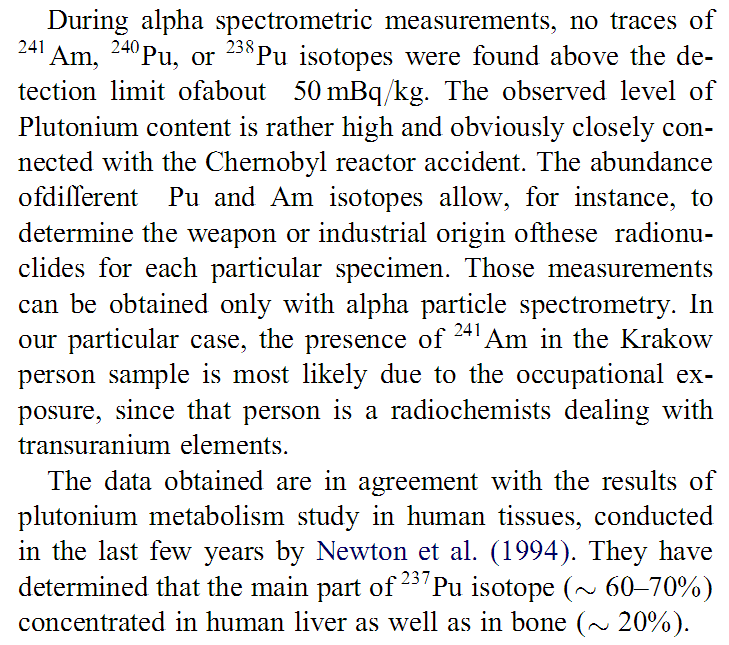 During alpha spectrometric measurements, no traces of $^{241}$Am, $^{240}$Pu, or $^{238}$Pu isotopes were found above the detection limit ofabout 50 mBq/kg. The observed level of Plutonium content is rather high and obviously closely connected with the Chernobyl reactor accident. The abundance ofdifferent Pu and Am isotopes allow, for instance, to determine the weapon or industrial origin ofthese radionuclides for each particular specimen. Those measurements can be obtained only with alpha particle spectrometry. In our particular case, the presence of $^{241}$Am in the Krakow person sample is most likely due to the occupational exposure, since that person is a radiochemists dealing with transuranium elements.

The data obtained are in agreement with the results of plutonium metabolism study in human tissues, conducted in the last few years by Newton et al. (1994). They have determined that the main part of $^{237}$Pu isotope ($\sim$ 60–70%) concentrated in human liver as well as in bone ($\sim$ 20%).